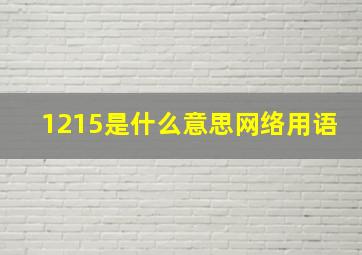 1215是什么意思网络用语